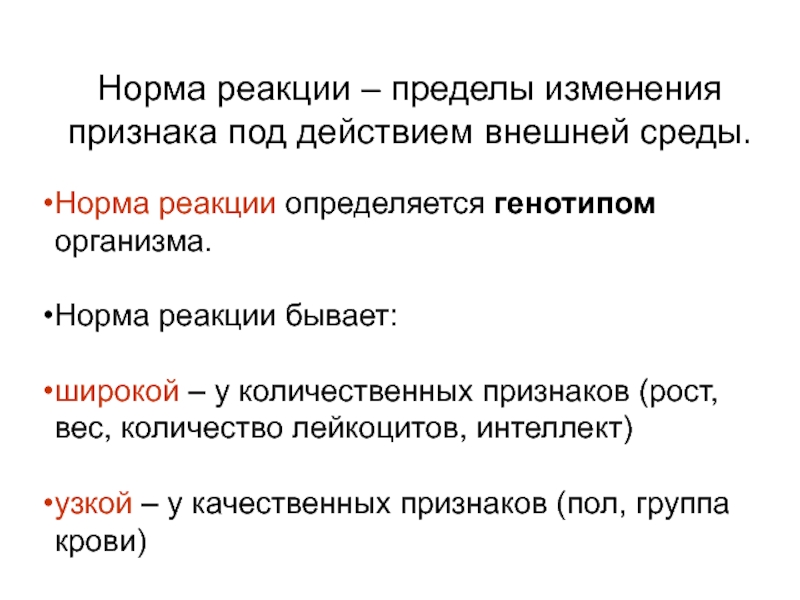 Норма реакции – пределы изменения признака под действием внешней среды.

• Норма реакции определяется генотипом организма.

• Норма реакции бывает:

• широкой – у количественных признаков (рост, вес, количество лейкоцитов, интеллект)

• узкой – у качественных признаков (пол, группа крови)